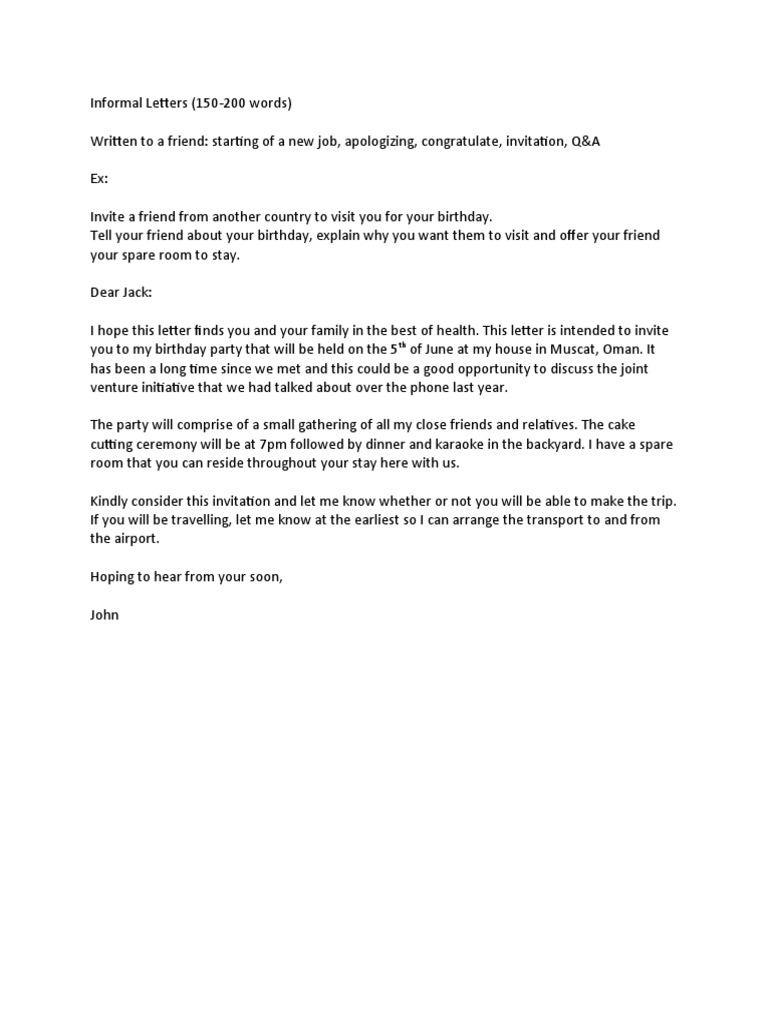 Informal Letters (150-200 words)

Written to a friend: starting of a new job, apologizing, congratulate, invitation, Q&A

Ex:

Invite a friend from another country to visit you for your birthday.
Tell your friend about your birthday, explain why you want them to visit and offer your friend your spare room to stay.

Dear Jack:

I hope this letter finds you and your family in the best of health. This letter is intended to invite you to my birthday party that will be held on the 5$^{th}$ of June at my house in Muscat, Oman. It has been a long time since we met and this could be a good opportunity to discuss the joint venture initiative that we had talked about over the phone last year.

The party will comprise of a small gathering of all my close friends and relatives. The cake cutting ceremony will be at 7pm followed by dinner and karaoke in the backyard. I have a spare room that you can reside throughout your stay here with us.

Kindly consider this invitation and let me know whether or not you will be able to make the trip. If you will be travelling, let me know at the earliest so I can arrange the transport to and from the airport.

Hoping to hear from your soon,

John